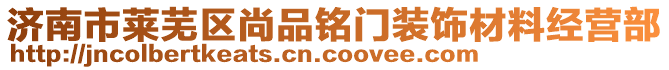 济南市莱芜区尚品铭门装饰材料经营部
http://jncolbertkeats.cn.coovee.com